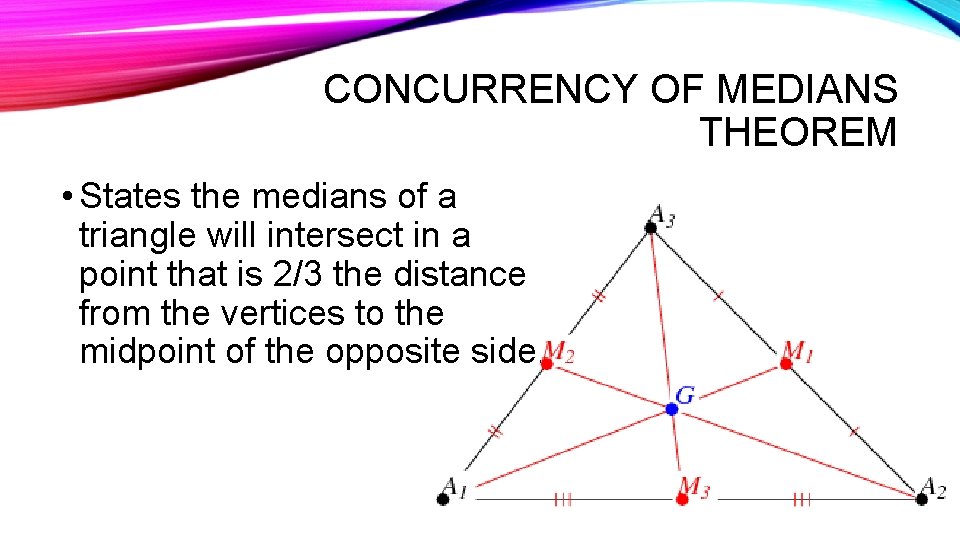 CONCURRENCY OF MEDIANS THEOREM

• States the medians of a triangle will intersect in a point that is 2/3 the distance from the vertices to the midpoint of the opposite side

$A_3$

$M_2$

$M_1$

$G$

$A_1$

$M_3$

$A_2$